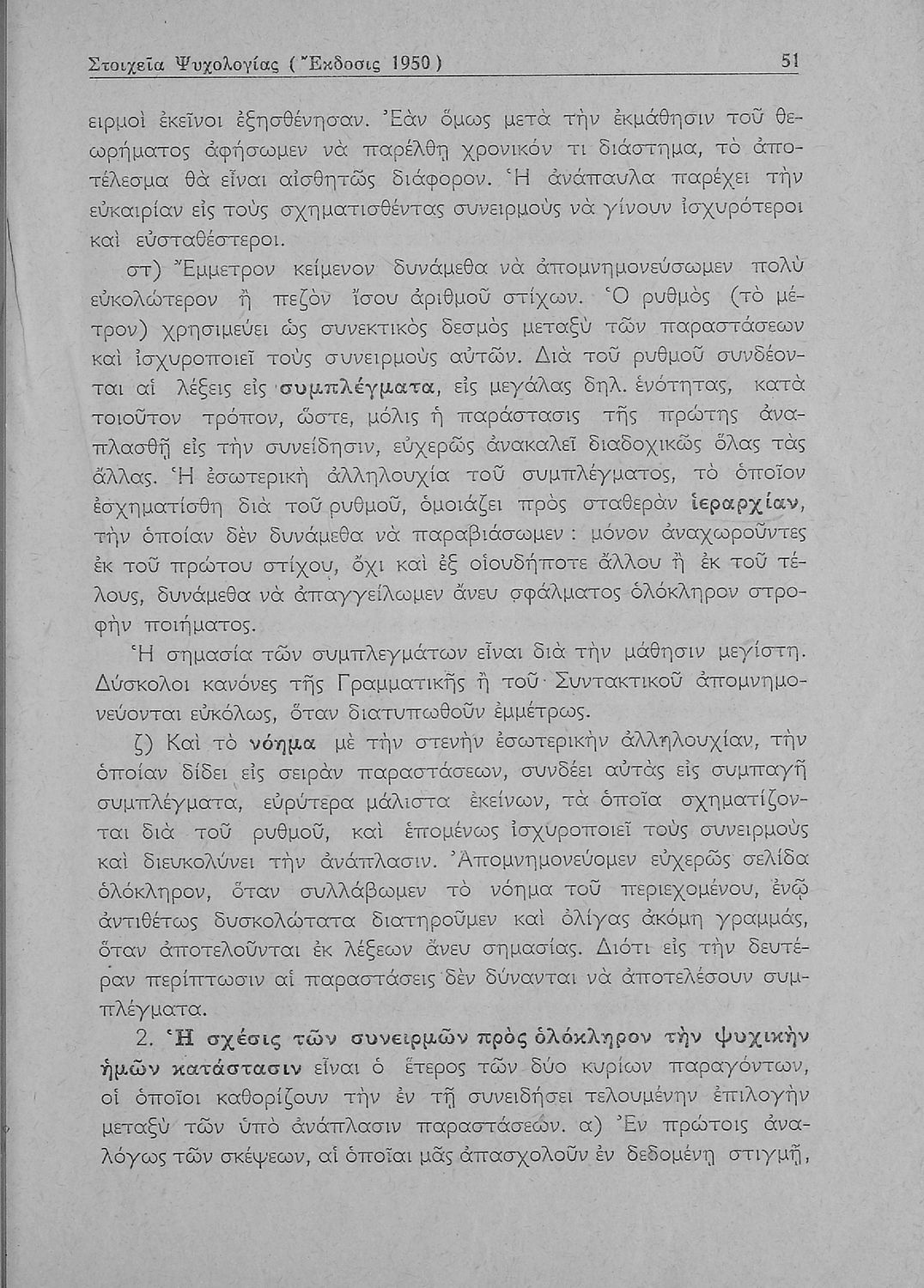 Στοιχεῖα Ψυχολογίας (Ἔκδοσις 1950) 51

ειρμοὶ ἐκεῖνοι ἐξησθένησαν. Ἐὰν ὅμως μετὰ τὴν ἐκμάθησιν τοῦ θεωρήματος ἀφήσωμεν νὰ παρέλθῃ χρονικόν τι διάστημα, τὸ ἀποτέλεσμα θὰ εἶναι αἰσθητῶς διάφορον. Ἡ ἀνάπαυλα παρέχει τὴν εὐκαιρίαν εἰς τοὺς σχηματισθέντας συνειρμοὺς νὰ γίνουν ἰσχυρότεροι καὶ εὐσταθέστεροι.

στ) Ἔμμετρον κείμενον δυνάμεθα νὰ ἀπομνημονεύσωμεν πολὺ εὐκολώτερον ἢ πεζὸν ἴσου ἀριθμοῦ στίχων. Ὁ ρυθμὸς (τὸ μέτρον) χρησιμεύει ὡς συνεκτικὸς δεσμὸς μεταξὺ τῶν παραστάσεων καὶ ἰσχυροποιεῖ τοὺς συνειρμοὺς αὐτῶν. Διὰ τοῦ ρυθμοῦ συνδέονται αἱ λέξεις εἰς συμπλέγματα, εἰς μεγάλας δηλ. ἑνότητας, κατὰ τοιοῦτον τρόπον, ὥστε, μόλις ἡ παράστασις τῆς πρώτης ἀναπλασθῇ εἰς τὴν συνείδησιν, εὐχερῶς ἀνακαλεῖ διαδοχικῶς ὅλας τὰς ἄλλας. Ἡ ἐσωτερικὴ ἀλληλουχία τοῦ συμπλέγματος, τὸ ὁποῖον ἐσχηματίσθη διὰ τοῦ ρυθμοῦ, ὁμοιάζει πρὸς σταθερὰν ἱεραρχίαν, τὴν ὁποίαν δὲν δυνάμεθα νὰ παραβιάσωμεν: μόνον ἀναχωροῦντες ἐκ τοῦ πρώτου στίχου, ὄχι καὶ ἐξ οἱουδήποτε ἄλλου ἢ ἐκ τοῦ τέλους, δυνάμεθα νὰ ἀπαγγείλωμεν ἄνευ σφάλματος ὁλόκληρον στροφὴν ποιήματος.

Ἡ σημασία τῶν συμπλεγμάτων εἶναι διὰ τὴν μάθησιν μεγίστη. Δύσκολοι κανόνες τῆς Γραμματικῆς ἢ τοῦ Συντακτικοῦ ἀπομνημονεύονται εὐκόλως, ὅταν διατυπωθοῦν ἐμμέτρως.

ζ) Καὶ τὸ νόημα μὲ τὴν στενὴν ἐσωτερικὴν ἀλληλουχίαν, τὴν ὁποίαν δίδει εἰς σειρὰν παραστάσεων, συνδέει αὐτὰς εἰς συμπαγῆ συμπλέγματα, εὐρύτερα μάλιστα ἐκείνων, τὰ ὁποῖα σχηματίζονται διὰ τοῦ ρυθμοῦ, καὶ ἑπομένως ἰσχυροποιεῖ τοὺς συνειρμοὺς καὶ διευκολύνει τὴν ἀνάπλασιν. Ἀπομνημονεύομεν εὐχερῶς σελίδα ὁλόκληρον, ὅταν συλλάβωμεν τὸ νόημα τοῦ περιεχομένου, ἐνῷ ἀντιθέτως δυσκολώτατα διατηροῦμεν καὶ ὀλίγας ἀκόμη γραμμάς, ὅταν ἀποτελοῦνται ἐκ λέξεων ἄνευ σημασίας. Διότι εἰς τὴν δευτέραν περίπτωσιν αἱ παραστάσεις δὲν δύνανται νὰ ἀποτελέσουν συμπλέγματα.

2. Ἡ σχέσις τῶν συνειρμῶν πρὸς ὁλόκληρον τὴν ψυχικὴν ἡμῶν κατάστασιν εἶναι ὁ ἕτερος τῶν δύο κυρίων παραγόντων, οἱ ὁποῖοι καθορίζουν τὴν ἐν τῇ συνειδήσει τελουμένην ἐπιλογὴν μεταξὺ τῶν ὑπὸ ἀνάπλασιν παραστάσεων. α) Ἐν πρώτοις ἀναλόγως τῶν σκέψεων, αἱ ὁποῖαι μᾶς ἀπασχολοῦν ἐν δεδομένῃ στιγμῇ,